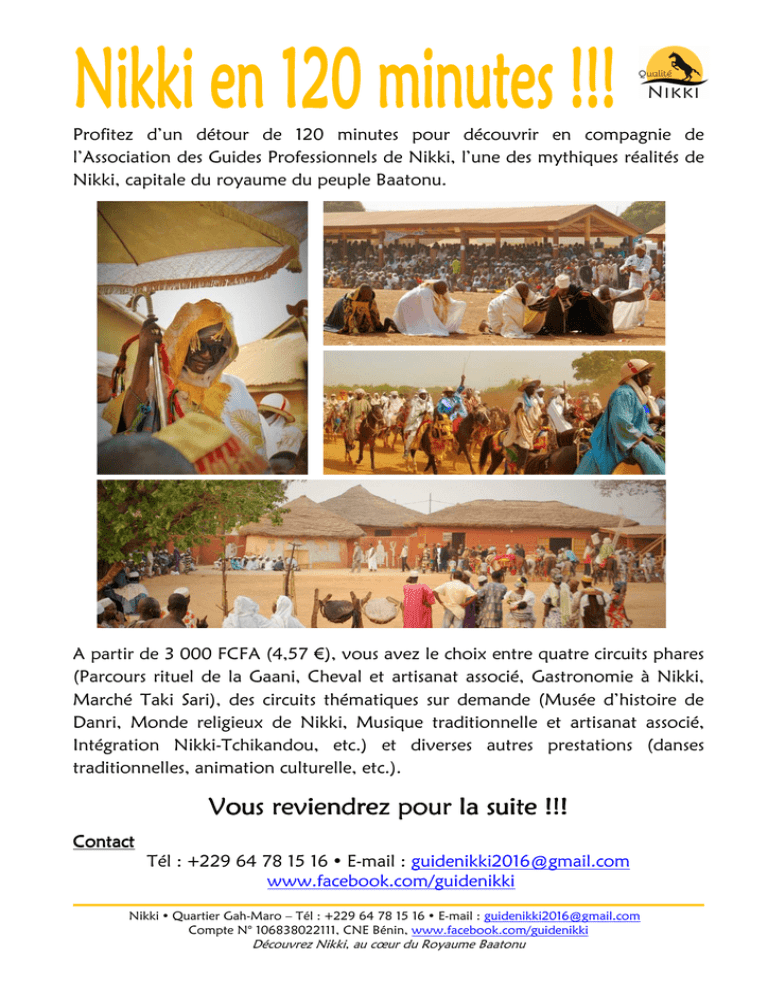 Nikki en 120 minutes !!!

Qualité
NIKKI

Profitez d'un détour de 120 minutes pour découvrir en compagnie de l'Association des Guides Professionnels de Nikki, l'une des mythiques réalités de Nikki, capitale du royaume du peuple Baatonu.

A partir de 3 000 FCFA (4,57 €), vous avez le choix entre quatre circuits phares (Parcours rituel de la Gaani, Cheval et artisanat associé, Gastronomie à Nikki, Marché Taki Sari), des circuits thématiques sur demande (Musée d'histoire de Danri, Monde religieux de Nikki, Musique traditionnelle et artisanat associé, Intégration Nikki-Tchikandou, etc.) et diverses autres prestations (danses traditionnelles, animation culturelle, etc.).

Vous reviendrez pour la suite !!!

Contact
Tél : +229 64 78 15 16 • E-mail : guidenikki2016@gmail.com
www.facebook.com/guidenikki

Nikki • Quartier Gah-Maro – Tél : +229 64 78 15 16 • E-mail : guidenikki2016@gmail.com
Compte N° 106838022111, CNE Bénin, www.facebook.com/guidenikki
Découvrez Nikki, au cœur du Royaume Baatonu